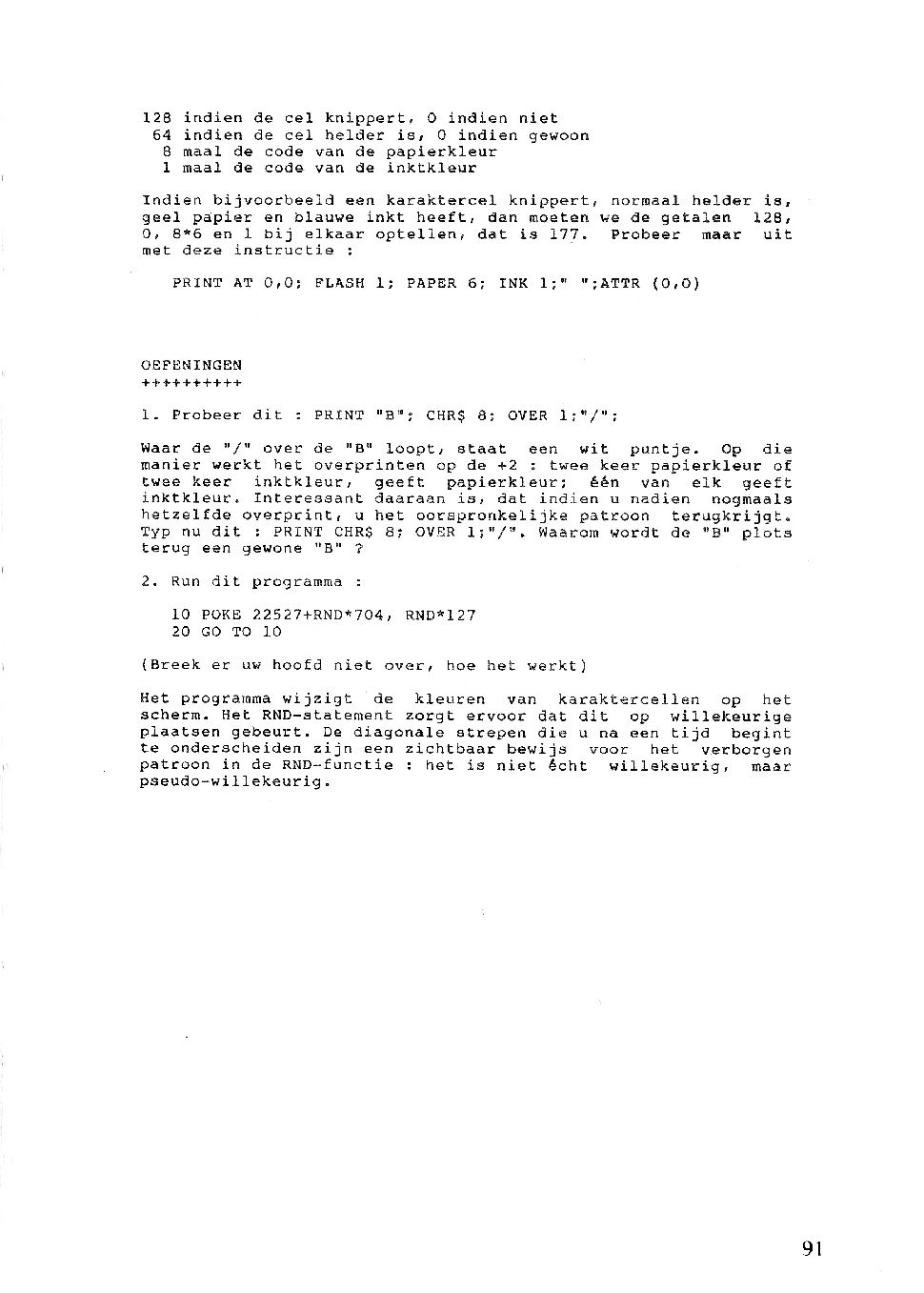 128 indien de cel knippert, 0 indien niet
64 indien de cel helder is, 0 indien gewoon
8 maal de code van de papierkleur
1 maal de code van de inktkleur

Indien bijvoorbeeld een karaktercel knippert, normaal helder is, geel papier en blauwe inkt heeft, dan moeten we de getalen 128, 0, 8*6 en 1 bij elkaar optellen, dat is 177. Probeer maar uit met deze instructie :

PRINT AT 0,0; FLASH 1; PAPER 6; INK 1;" ";ATTR (0,0)

OEFENINGEN
++++++++++

1. Probeer dit : PRINT "B"; CHR$ 8; OVER 1;"/";

Waar de "/" over de "B" loopt, staat een wit puntje. Op die manier werkt het overprinten op de +2 : twee keer papierkleur of twee keer inktkleur, geeft papierkleur; één van elk geeft inktkleur. Interessant daaraan is, dat indien u nadien nogmaals hetzelfde overprint, u het oorspronkelijke patroon terugkrijgt. Typ nu dit : PRINT CHR$ 8; OVER 1;"/". Waarom wordt de "B" plots terug een gewone "B" ?

2. Run dit programma :

10 POKE 22527+RND*704, RND*127
20 GO TO 10

(Breek er uw hoofd niet over, hoe het werkt)

Het programma wijzigt de kleuren van karaktercellen op het scherm. Het RND-statement zorgt ervoor dat dit op willekeurige plaatsen gebeurt. De diagonale strepen die u na een tijd begint te onderscheiden zijn een zichtbaar bewijs voor het verborgen patroon in de RND-functie : het is niet écht willekeurig, maar pseudo-willekeurig.

91